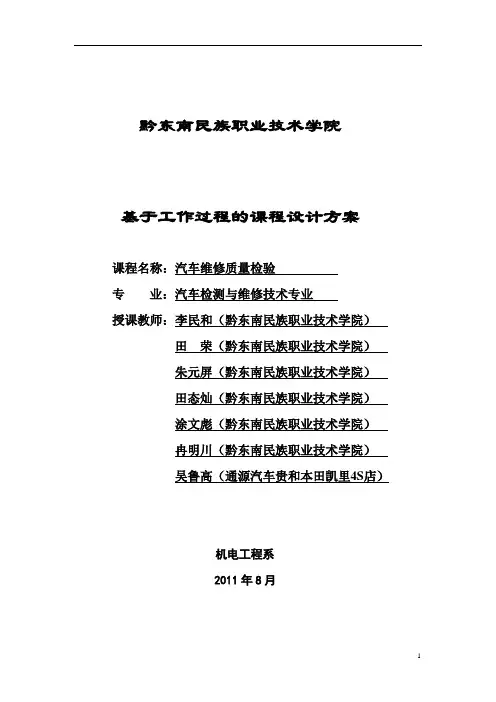 黔东南民族职业技术学院

基于工作过程的课程设计方案

课程名称：汽车维修质量检验

专　　业：汽车检测与维修技术专业

授课教师：李民和（黔东南民族职业技术学院）

田　荣（黔东南民族职业技术学院）

朱元屏（黔东南民族职业技术学院）

田态灿（黔东南民族职业技术学院）

涂文彪（黔东南民族职业技术学院）

冉明川（黔东南民族职业技术学院）

吴鲁高（通源汽车贵和本田凯里4S店）

机电工程系

2011 年 8 月

1